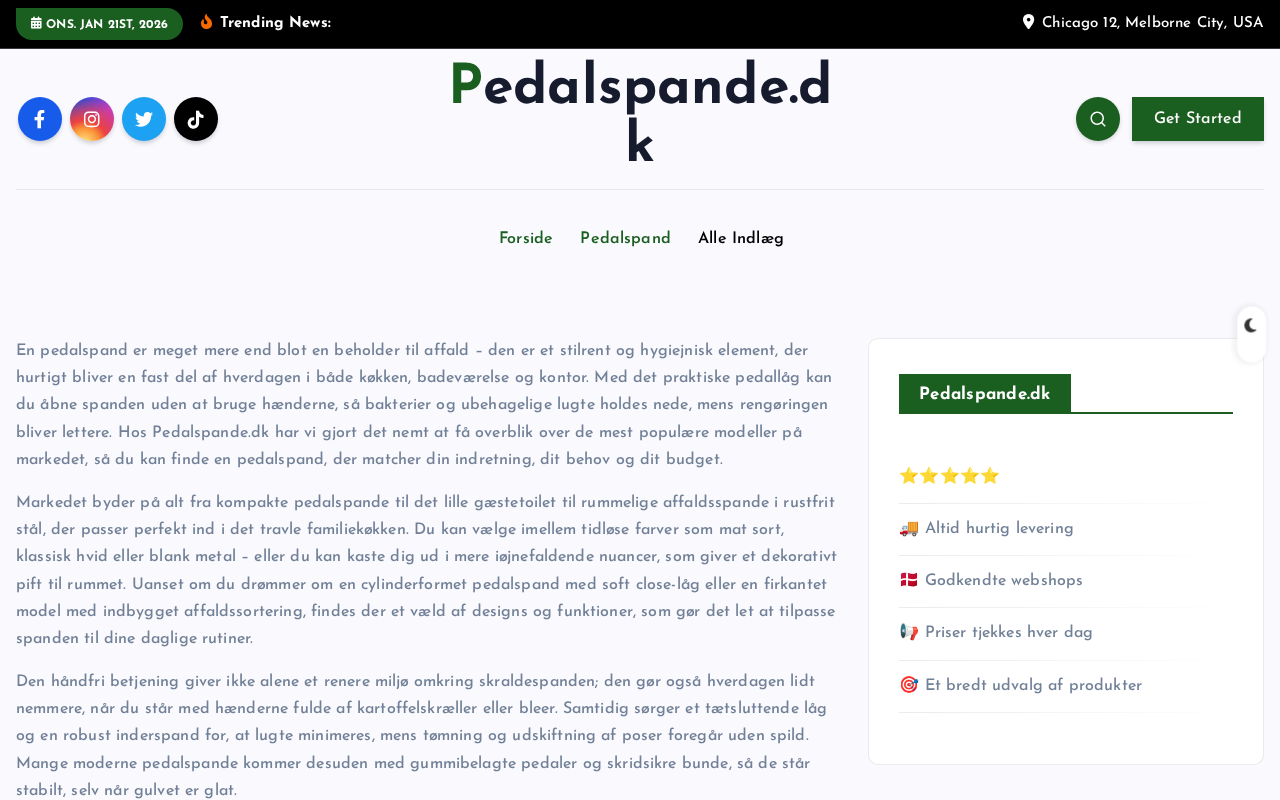 ONS. JAN 21ST, 2026 Trending News:

Chicago 12, Melborne City, USA

Pedalspande.dk

Get Started

Forside Pedalspand Alle Indlæg

En pedalspand er meget mere end blot en beholder til affald – den er et stilrent og hygiejnisk element, der hurtigt bliver en fast del af hverdagen i både køkken, badeværelse og kontor. Med det praktiske pedallåg kan du åbne spanden uden at bruge hænderne, så bakterier og ubehagelige lugte holdes nede, mens rengøringen bliver lettere. Hos Pedalspande.dk har vi gjort det nemt at få overblik over de mest populære modeller på markedet, så du kan finde en pedalspand, der matcher din indretning, dit behov og dit budget.

Markedet byder på alt fra kompakte pedalspande til det lille gæstetoilet til rummelige affaldsspande i rustfrit stål, der passer perfekt ind i det travle familiekøkken. Du kan vælge imellem tidløse farver som mat sort, klassisk hvid eller blank metal – eller du kan kaste dig ud i mere iøjnefaldende nuancer, som giver et dekorativt pift til rummet. Uanset om du drømmer om en cylinderformet pedalspand med soft close-låg eller en firkantet model med indbygget affaldssortering, findes der et væld af designs og funktioner, som gør det let at tilpasse spanden til dine daglige rutiner.

Den håndfri betjening giver ikke alene et renere miljø omkring skraldespanden; den gør også hverdagen lidt nemmere, når du står med hænderne fulde af kartoffelskræller eller bleer. Samtidig sørger et tætsluttende låg og en robust inderspand for, at lugte minimeres, mens tømning og udskiftning af poser foregår uden spild. Mange moderne pedalspande kommer desuden med gummibelagte pedaler og skridsikre bunde, så de står stabilt, selv når gulvet er glat.

Pedalspande.dk

⭐⭐⭐⭐⭐

🚚 Altid hurtig levering

🇩🇰 Godkendte webshops

📢 Priser tjekkes hver dag

🎯 Et bredt udvalg af produkter